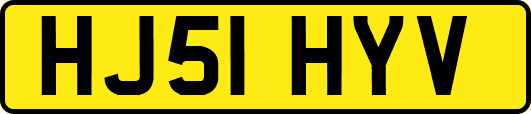 HJ51 HYV